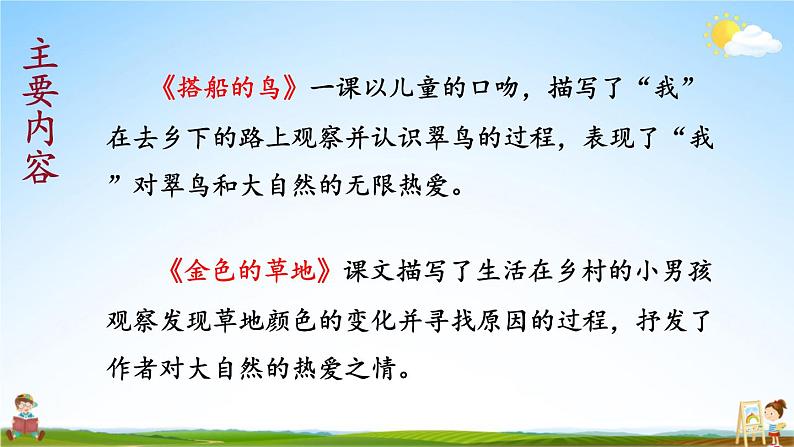 主要内容

《搭船的鸟》一课以儿童的口吻，描写了“我”在去乡下的路上观察并认识翠鸟的过程，表现了“我”对翠鸟和大自然的无限热爱。

《金色的草地》课文描写了生活在乡村的小男孩观察发现草地颜色的变化并寻找原因的过程，抒发了作者对大自然的热爱之情。